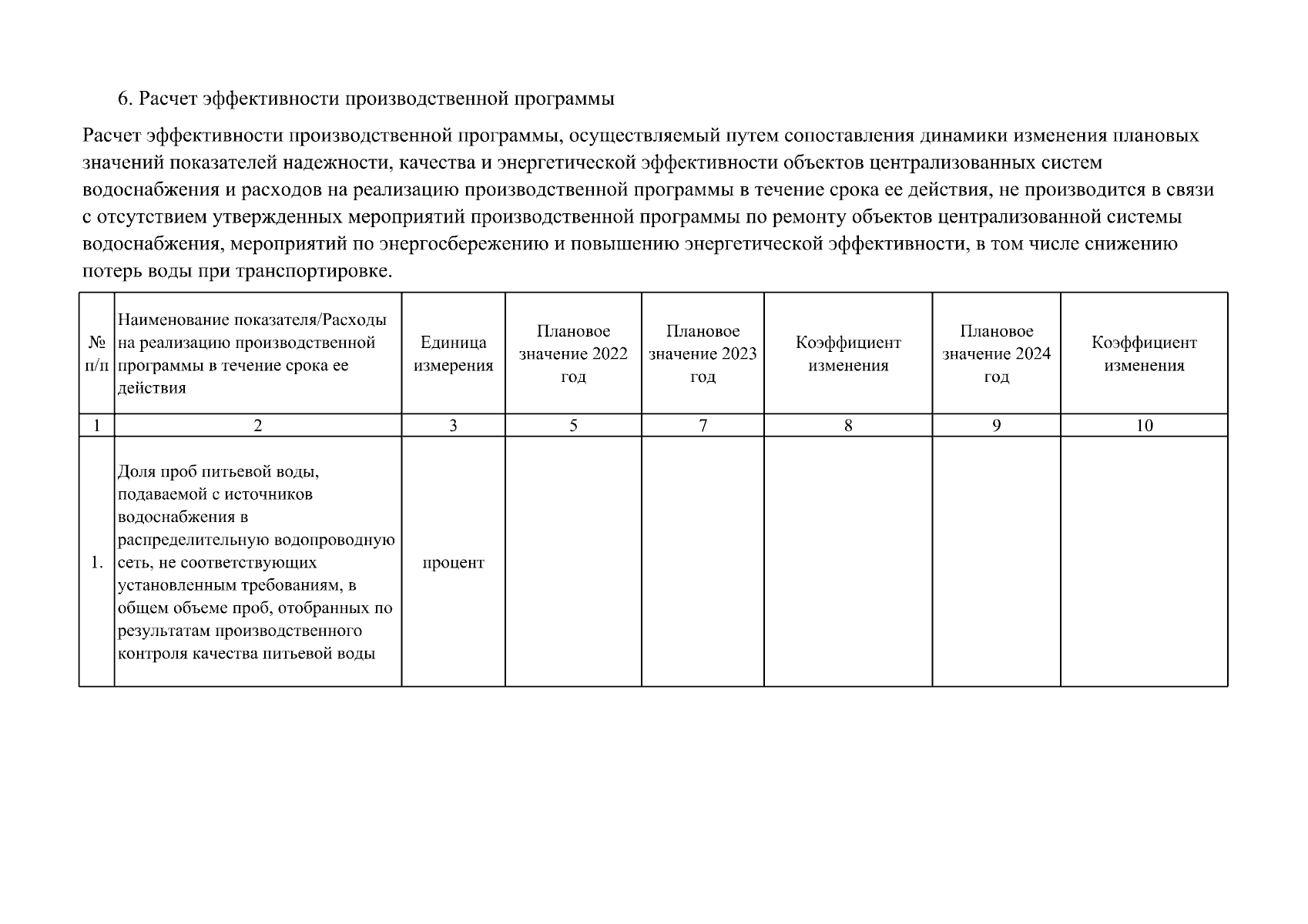 6. Расчет эффективности производственной программы

Расчет эффективности производственной программы, осуществляемый путем сопоставления динамики изменения плановых значений показателей надежности, качества и энергетической эффективности объектов централизованных систем водоснабжения и расходов на реализацию производственной программы в течение срока ее действия, не производится в связи с отсутствием утвержденных мероприятий производственной программы по ремонту объектов централизованной системы водоснабжения, мероприятий по энергосбережению и повышению энергетической эффективности, в том числе снижению потерь воды при транспортировке.

| № п/п | Наименование показателя/Расходы на реализацию производственной программы в течение срока ее действия | Единица измерения | Плановое значение 2022 год | Плановое значение 2023 год | Коэффициент изменения | Плановое значение 2024 год | Коэффициент изменения |
|---|---|---|---|---|---|---|---|
| 1 | 2 | 3 | 5 | 7 | 8 | 9 | 10 |
| 1. | Доля проб питьевой воды, подаваемой с источников водоснабжения в распределительную водопроводную сеть, не соответствующих установленным требованиям, в общем объеме проб, отобранных по результатам производственного контроля качества питьевой воды | процент | | | | | |